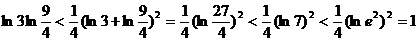 $\ln 3\ln\frac{9}{4}<\frac{1}{4}(\ln 3+\ln\frac{9}{4})^2=\frac{1}{4}(\ln\frac{27}{4})^2<\frac{1}{4}(\ln 7)^2<\frac{1}{4}(\ln e^2)^2=1$